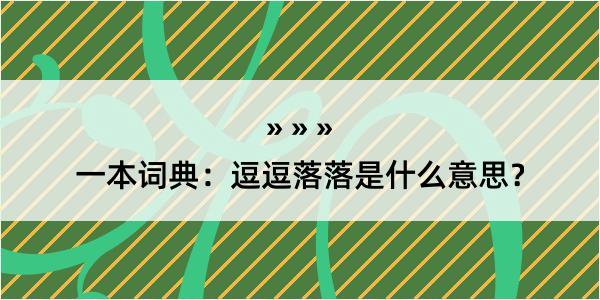 » » »

一本词典：逗逗落落是什么意思？